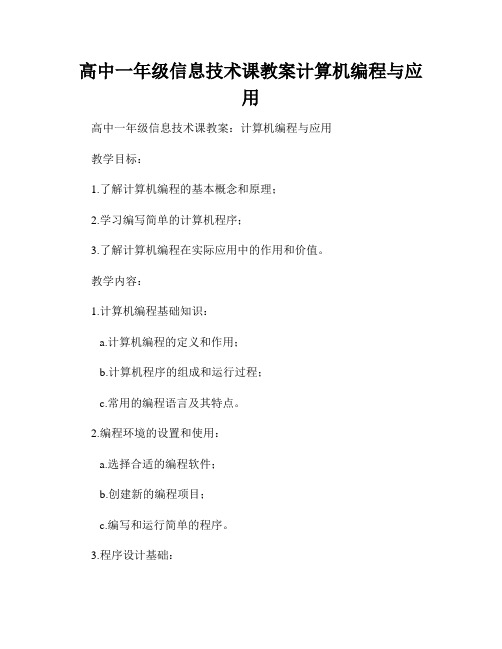 高中一年级信息技术课教案计算机编程与应用

高中一年级信息技术课教案：计算机编程与应用

教学目标：

1.了解计算机编程的基本概念和原理；

2.学习编写简单的计算机程序；

3.了解计算机编程在实际应用中的作用和价值。

教学内容：

1.计算机编程基础知识：

a.计算机编程的定义和作用；

b.计算机程序的组成和运行过程；

c.常用的编程语言及其特点。

2.编程环境的设置和使用：

a.选择合适的编程软件；

b.创建新的编程项目；

c.编写和运行简单的程序。

3.程序设计基础：